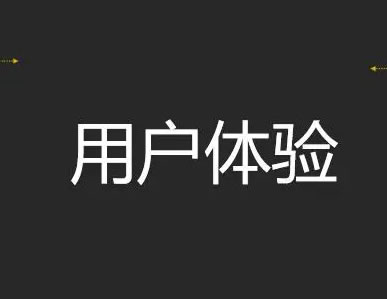 用户体验